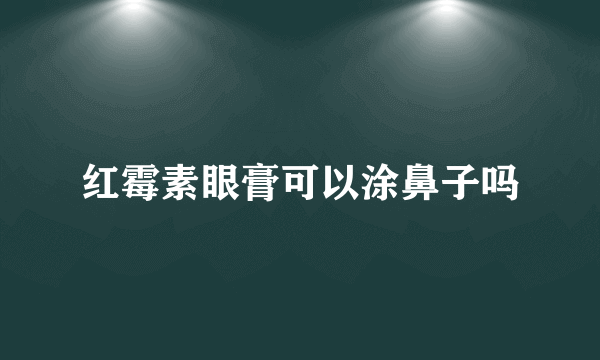 红霉素眼膏可以涂鼻子吗